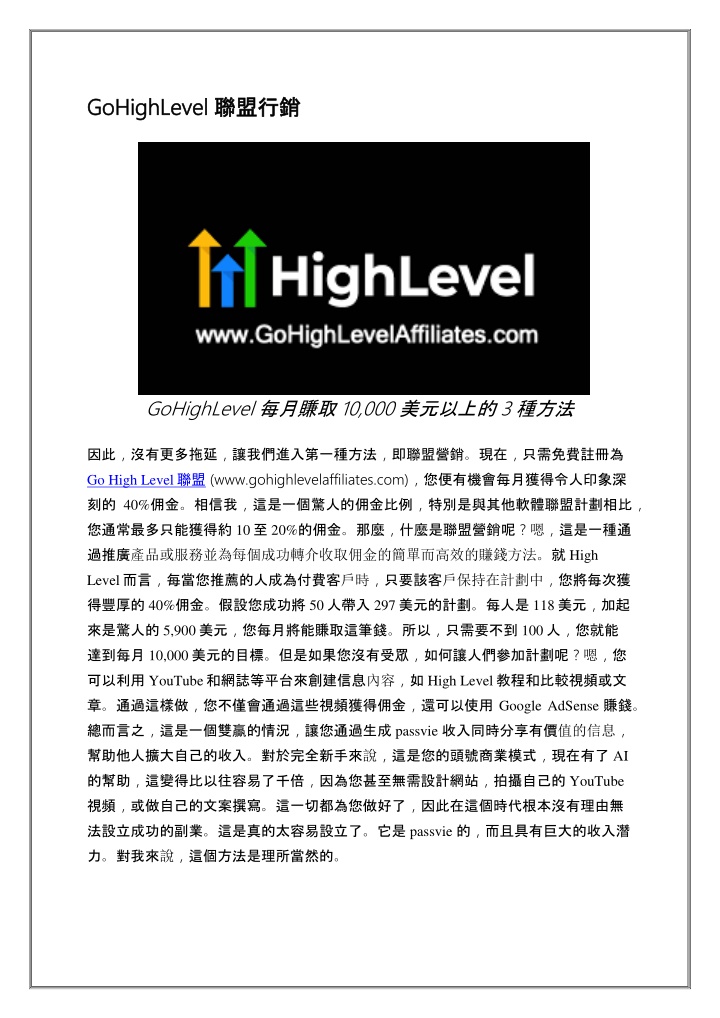 GoHighLevel 聯盟行銷

HighLevel
www.GoHighLevelAffiliates.com

GoHighLevel 每月賺取 10,000 美元以上的 3 種方法

因此，沒有更多拖延，讓我們進入第一種方法，即聯盟營銷。現在，只需免費註冊為 Go High Level 聯盟 (www.gohighlevelaffiliates.com)，您便有機會每月獲得令人印象深刻的 40%佣金。相信我，這是一個驚人的佣金比例，特別是與其他軟體聯盟計劃相比，您通常最多只能獲得約 10 至 20%的佣金。那麼，什麼是聯盟營銷呢？嗯，這是一種通過推廣產品或服務並為每個成功轉介收取佣金的簡單而高效的賺錢方法。就 High Level 而言，每當您推薦的人成為付費客戶時，只要該客戶保持在計劃中，您將每次獲得豐厚的 40%佣金。假設您成功將 50 人帶入 297 美元的計劃。每人是 118 美元，加起來是驚人的 5,900 美元，您每月將能賺取這筆錢。所以，只需要不到 100 人，您就能達到每月 10,000 美元的目標。但是如果您沒有受眾，如何讓人們參加計劃呢？嗯，您可以利用 YouTube 和網誌等平台來創建信息內容，如 High Level 教程和比較視頻或文章。通過這樣做，您不僅會通過這些視頻獲得佣金，還可以使用 Google AdSense 賺錢。總而言之，這是一個雙贏的情況，讓您通過生成 passvie 收入同時分享有價值的信息，幫助他人擴大自己的收入。對於完全新手來說，這是您的頭號商業模式，現在有了 AI 的幫助，這變得比以往容易了千倍，因為您甚至無需設計網站，拍攝自己的 YouTube 視頻，或做自己的文案撰寫。這一切都為您做好了，因此在這個時代根本沒有理由無法設立成功的副業。這是真的太容易設立了。它是 passvie 的，而且具有巨大的收入潛力。對我來說，這個方法是理所當然的。